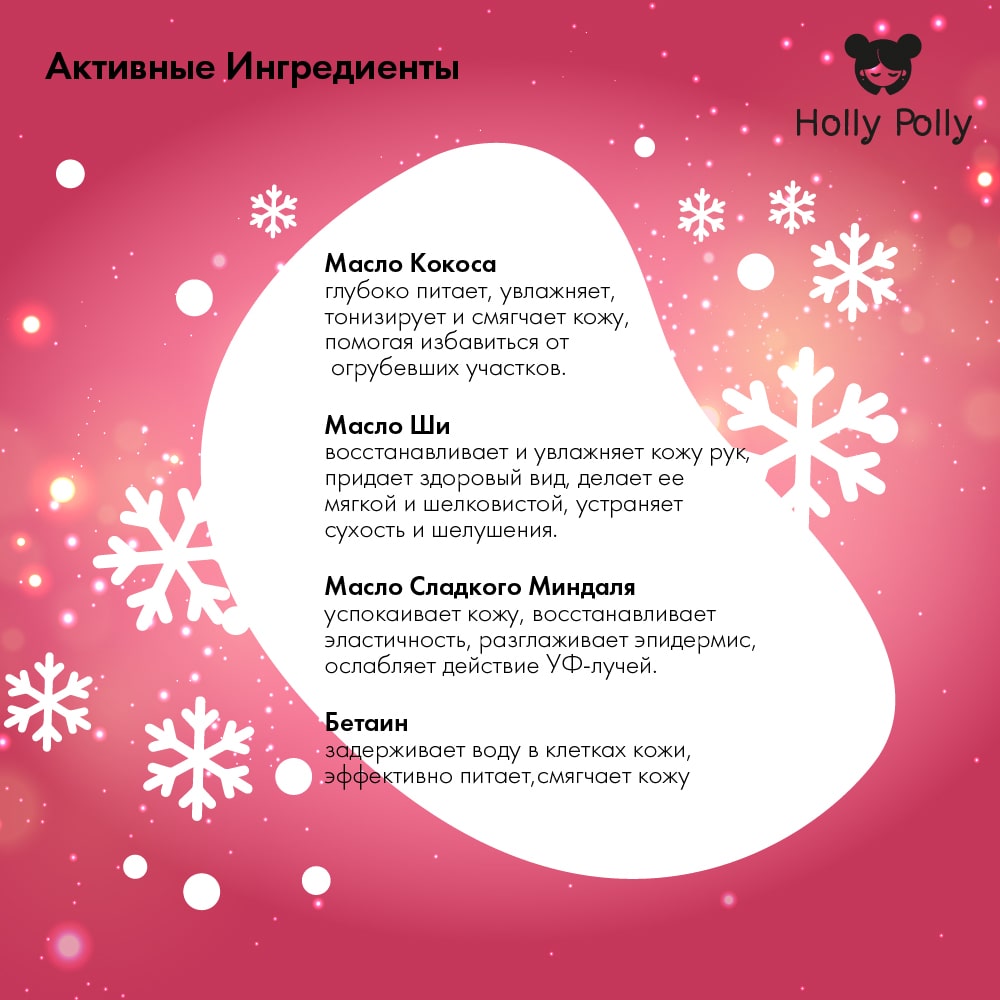 Активные Ингредиенты

Holly Polly

Масло Кокоса
глубоко питает, увлажняет, тонизирует и смягчает кожу, помогая избавиться от огрубевших участков.

Масло Ши
восстанавливает и увлажняет кожу рук, придает здоровый вид, делает ее мягкой и шелковистой, устраняет сухость и шелушения.

Масло Сладкого Миндаля
успокаивает кожу, восстанавливает эластичность, разглаживает эпидермис, ослабляет действие УФ-лучей.

Бетаин
задерживает воду в клетках кожи, эффективно питает,смягчает кожу